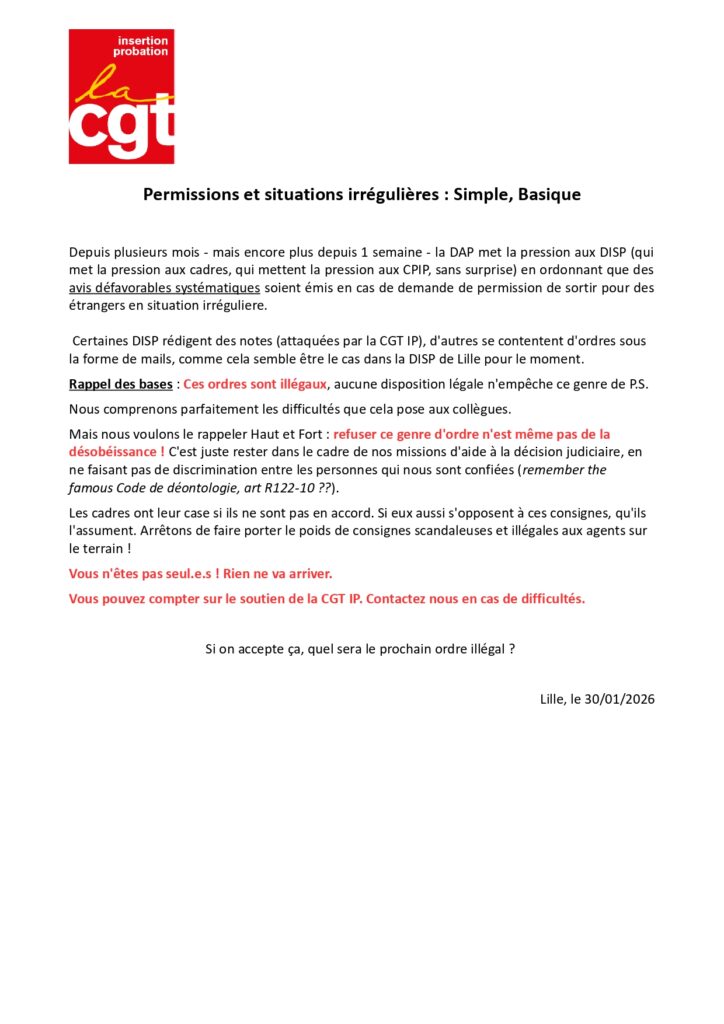 insertion probation
la cgt

Permissions et situations irrégulières : Simple, Basique

Depuis plusieurs mois - mais encore plus depuis 1 semaine - la DAP met la pression aux DISP (qui met la pression aux cadres, qui mettent la pression aux CPIP, sans surprise) en ordonnant que des avis défavorables systématiques soient émis en cas de demande de permission de sortir pour des étrangers en situation irréguliere.

Certaines DISP rédigent des notes (attaquées par la CGT IP), d'autres se contentent d'ordres sous la forme de mails, comme cela semble être le cas dans la DISP de Lille pour le moment.

Rappel des bases : Ces ordres sont illégaux, aucune disposition légale n'empêche ce genre de P.S.

Nous comprenons parfaitement les difficultés que cela pose aux collègues.

Mais nous voulons le rappeler Haut et Fort : refuser ce genre d'ordre n'est même pas de la désobéissance ! C'est juste rester dans le cadre de nos missions d'aide à la décision judiciaire, en ne faisant pas de discrimination entre les personnes qui nous sont confiées (remember the famous Code de déontologie, art R122-10 ??).

Les cadres ont leur case si ils ne sont pas en accord. Si eux aussi s'opposent à ces consignes, qu'ils l'assument. Arrêtons de faire porter le poids de consignes scandaleuses et illégales aux agents sur le terrain !

Vous n'êtes pas seul.e.s ! Rien ne va arriver.

Vous pouvez compter sur le soutien de la CGT IP. Contactez nous en cas de difficultés.

Si on accepte ça, quel sera le prochain ordre illégal ?

Lille, le 30/01/2026